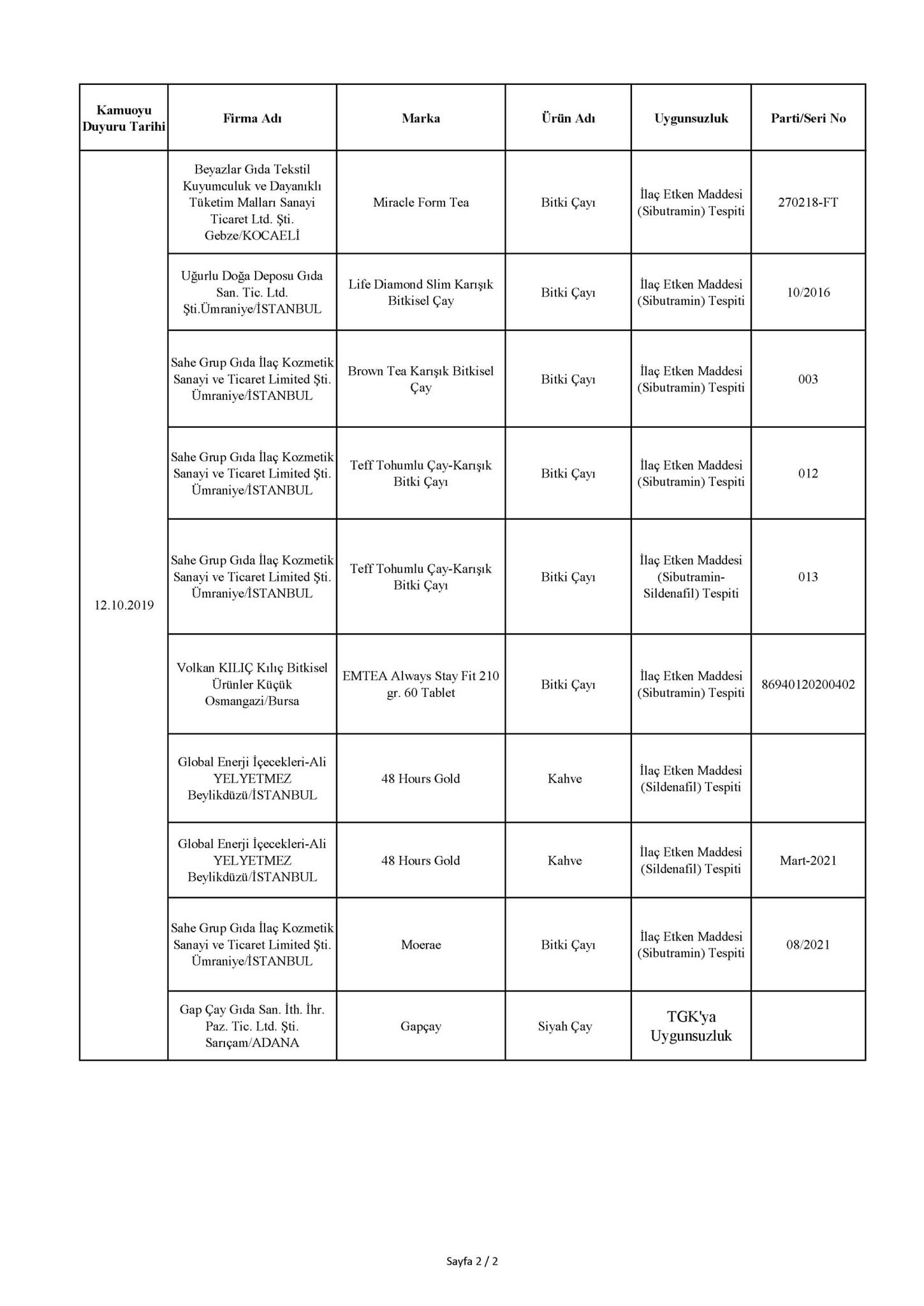 | Kamuoyu Duyuru Tarihi | Firma Adı | Marka | Ürün Adı | Uygunsuzluk | Parti/Seri No |
|---|---|---|---|---|---|
| 12.10.2019 | Beyazlar Gıda Tekstil Kuyumculuk ve Dayanıklı Tüketim Malları Sanayi Ticaret Ltd. Şti. Gebze/KOCAELİ | Miracle Form Tea | Bitki Çayı | İlaç Etken Maddesi (Sibutramin) Tespiti | 270218-FT |
| | Uğurlu Doğa Deposu Gıda San. Tic. Ltd. Şti.Ümraniye/İSTANBUL | Life Diamond Slim Karışık Bitkisel Çay | Bitki Çayı | İlaç Etken Maddesi (Sibutramin) Tespiti | 10/2016 |
| | Sahe Grup Gıda İlaç Kozmetik Sanayi ve Ticaret Limited Şti. Ümraniye/İSTANBUL | Brown Tea Karışık Bitkisel Çay | Bitki Çayı | İlaç Etken Maddesi (Sibutramin) Tespiti | 003 |
| | Sahe Grup Gıda İlaç Kozmetik Sanayi ve Ticaret Limited Şti. Ümraniye/İSTANBUL | Teff Tohumlu Çay-Karışık Bitki Çayı | Bitki Çayı | İlaç Etken Maddesi (Sibutramin) Tespiti | 012 |
| | Sahe Grup Gıda İlaç Kozmetik Sanayi ve Ticaret Limited Şti. Ümraniye/İSTANBUL | Teff Tohumlu Çay-Karışık Bitki Çayı | Bitki Çayı | İlaç Etken Maddesi (Sibutramin-Sildenafil) Tespiti | 013 |
| | Volkan KILIÇ Kılıç Bitkisel Ürünler Küçük Osmangazi/Bursa | EMTEA Always Stay Fit 210 gr. 60 Tablet | Bitki Çayı | İlaç Etken Maddesi (Sibutramin) Tespiti | 86940120200402 |
| | Global Enerji İçecekleri-Ali YELYETMEZ Beylikdüzü/İSTANBUL | 48 Hours Gold | Kahve | İlaç Etken Maddesi (Sildenafil) Tespiti | |
| | Global Enerji İçecekleri-Ali YELYETMEZ Beylikdüzü/İSTANBUL | 48 Hours Gold | Kahve | İlaç Etken Maddesi (Sildenafil) Tespiti | Mart-2021 |
| | Sahe Grup Gıda İlaç Kozmetik Sanayi ve Ticaret Limited Şti. Ümraniye/İSTANBUL | Moerae | Bitki Çayı | İlaç Etken Maddesi (Sibutramin) Tespiti | 08/2021 |
| | Gap Çay Gıda San. İth. İhr. Paz. Tic. Ltd. Şti. Sarıçam/ADANA | Gapçay | Siyah Çay | TGK'ya Uygunsuzluk | |

Sayfa 2 / 2